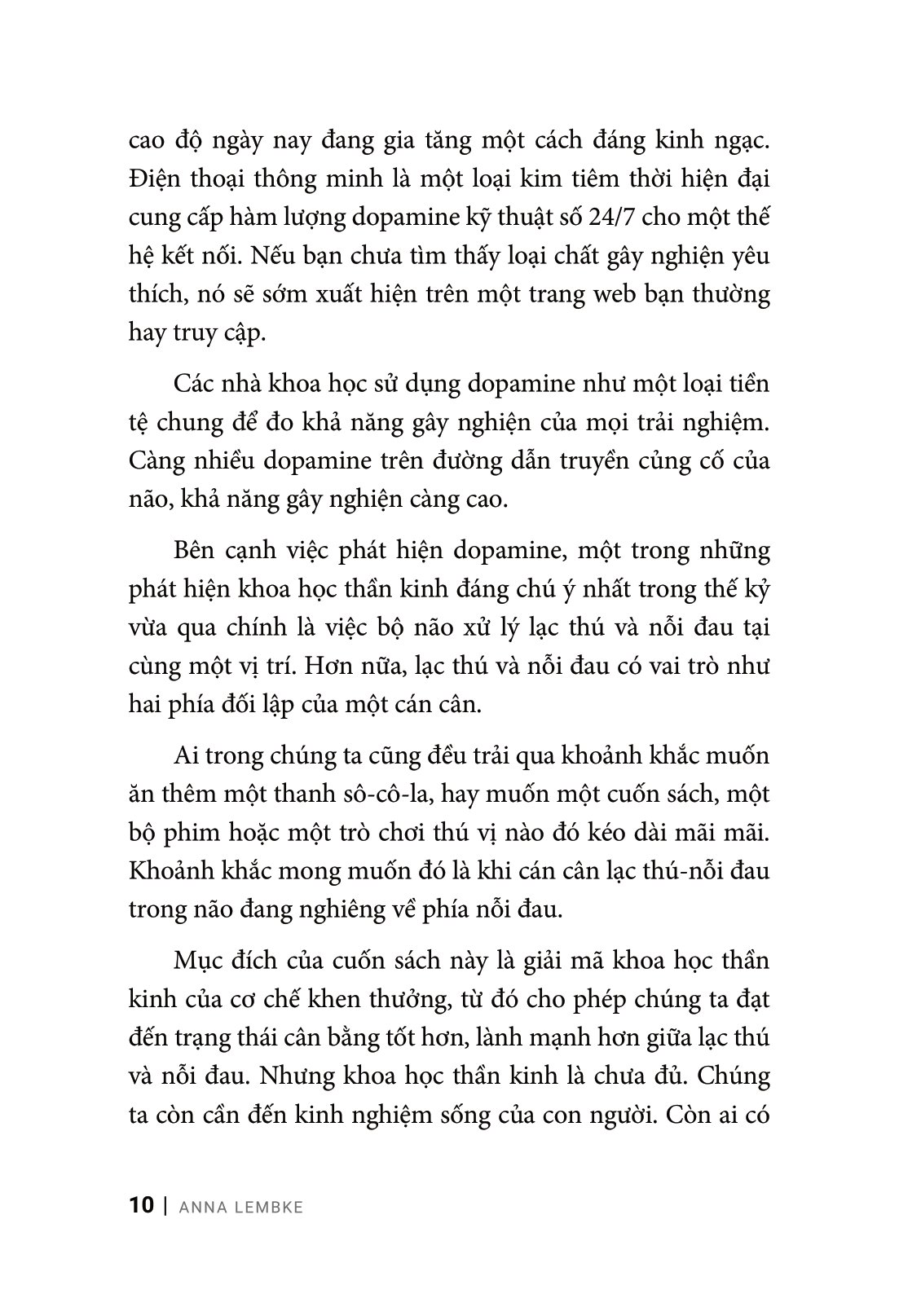 cao độ ngày nay đang gia tăng một cách đáng kinh ngạc. Điện thoại thông minh là một loại kim tiêm thời hiện đại cung cấp hàm lượng dopamine kỹ thuật số 24/7 cho một thế hệ kết nối. Nếu bạn chưa tìm thấy loại chất gây nghiện yêu thích, nó sẽ sớm xuất hiện trên một trang web bạn thường hay truy cập.

Các nhà khoa học sử dụng dopamine như một loại tiền tệ chung để đo khả năng gây nghiện của mọi trải nghiệm. Càng nhiều dopamine trên đường dẫn truyền củng cố của não, khả năng gây nghiện càng cao.

Bên cạnh việc phát hiện dopamine, một trong những phát hiện khoa học thần kinh đáng chú ý nhất trong thế kỷ vừa qua chính là việc bộ não xử lý lạc thú và nỗi đau tại cùng một vị trí. Hơn nữa, lạc thú và nỗi đau có vai trò như hai phía đối lập của một cán cân.

Ai trong chúng ta cũng đều trải qua khoảnh khắc muốn ăn thêm một thanh sô-cô-la, hay muốn một cuốn sách, một bộ phim hoặc một trò chơi thú vị nào đó kéo dài mãi mãi. Khoảnh khắc mong muốn đó là khi cán cân lạc thú-nỗi đau trong não đang nghiêng về phía nỗi đau.

Mục đích của cuốn sách này là giải mã khoa học thần kinh của cơ chế khen thưởng, từ đó cho phép chúng ta đạt đến trạng thái cân bằng tốt hơn, lành mạnh hơn giữa lạc thú và nỗi đau. Nhưng khoa học thần kinh là chưa đủ. Chúng ta còn cần đến kinh nghiệm sống của con người. Còn ai có

10 | ANNA LEMBKE